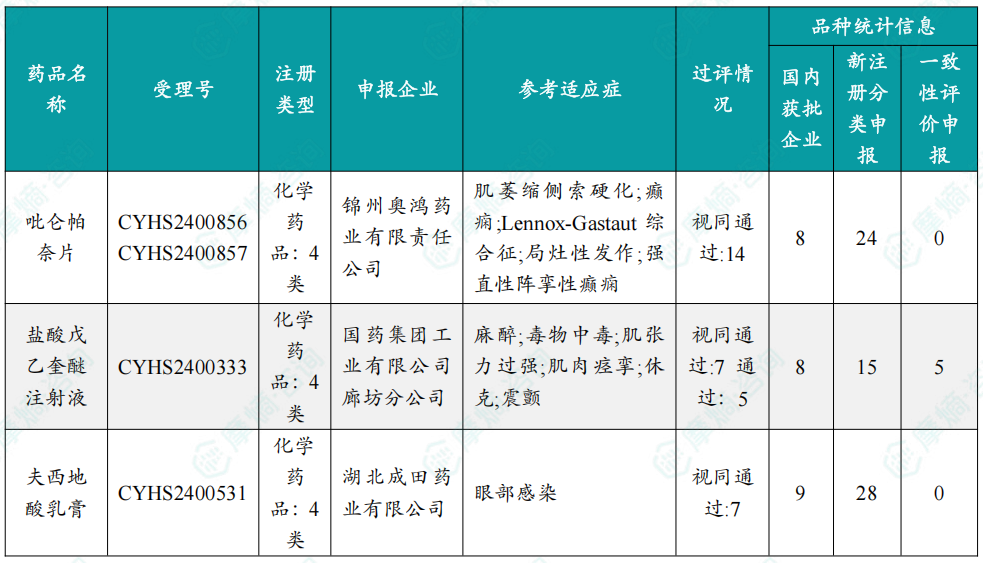 | 药品名称 | 受理号 | 注册类型 | 申报企业 | 参考适应症 | 过评情况 | 品种统计信息 | | |
|---|---|---|---|---|---|---|---|---|
| | | | | | | 国内获批企业 | 新注册分类申报 | 一致性评价申报 |
| 吡仑帕奈片 | CYHS2400856 CYHS2400857 | 化学药品：4类 | 锦州奥鸿药业有限责任公司 | 肌萎缩侧索硬化;癫痫;Lennox-Gastaut综合征;局灶性发作;强直性阵挛性癫痫 | 视同通过:14 | 8 | 24 | 0 |
| 盐酸戊乙奎醚注射液 | CYHS2400333 | 化学药品：4类 | 国药集团工业有限公司廊坊分公司 | 麻醉;毒物中毒;肌张力过强;肌肉痉挛;休克;震颤 | 视同通过:7 通过：5 | 8 | 15 | 5 |
| 夫西地酸乳膏 | CYHS2400531 | 化学药品：4类 | 湖北成田药业有限公司 | 眼部感染 | 视同通过:7 | 9 | 28 | 0 |

摩熵·咨询